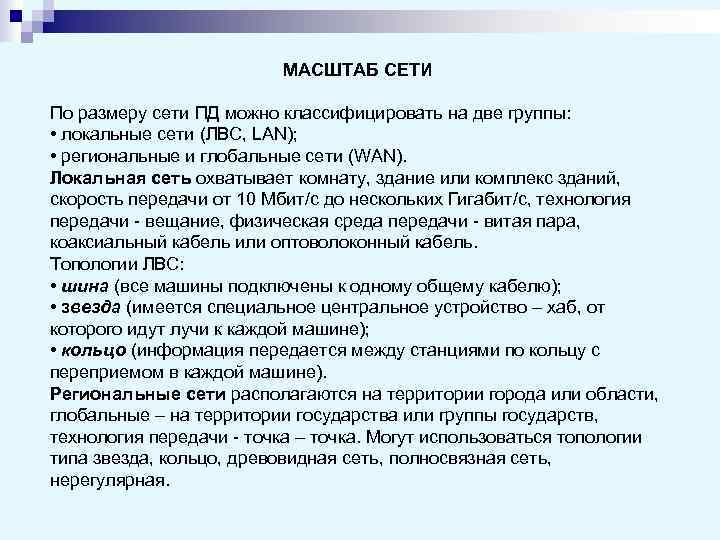 МАСШТАБ СЕТИ

По размеру сети ПД можно классифицировать на две группы:
• локальные сети (ЛВС, LAN);
• региональные и глобальные сети (WAN).
Локальная сеть охватывает комнату, здание или комплекс зданий, скорость передачи от 10 Мбит/с до нескольких Гигабит/с, технология передачи - вещание, физическая среда передачи - витая пара, коаксиальный кабель или оптоволоконный кабель.
Топологии ЛВС:
• шина (все машины подключены к одному общему кабелю);
• звезда (имеется специальное центральное устройство – хаб, от которого идут лучи к каждой машине);
• кольцо (информация передается между станциями по кольцу с переприемом в каждой машине).
Региональные сети располагаются на территории города или области, глобальные – на территории государства или группы государств, технология передачи - точка – точка. Могут использоваться топологии типа звезда, кольцо, древовидная сеть, полносвязная сеть, нерегулярная.